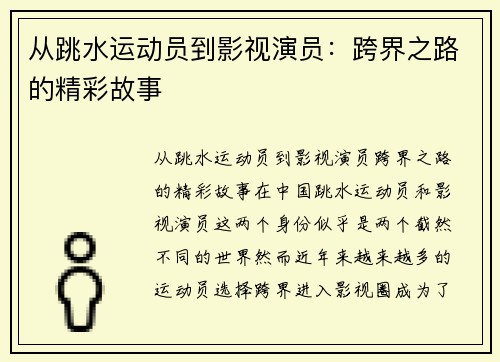 从跳水运动员到影视演员：跨界之路的精彩故事

从跳水运动员到影视演员跨界之路的精彩故事在中国跳水运动员和影视演员这两个身份似乎是两个截然不同的世界然而近年来越来越多的运动员选择跨界进入影视圈成为了